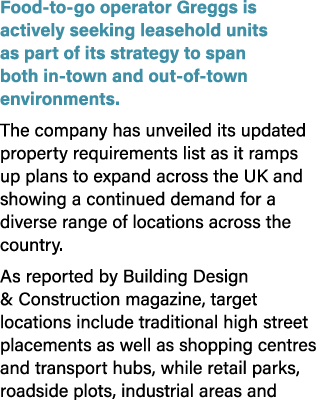 Food-to-go operator Greggs is actively seeking leasehold units as part of its strategy to span both in-town and out-of-town environments.

The company has unveiled its updated property requirements list as it ramps up plans to expand across the UK and showing a continued demand for a diverse range of locations across the country.

As reported by Building Design & Construction magazine, target locations include traditional high street placements as well as shopping centres and transport hubs, while retail parks, roadside plots, industrial areas and